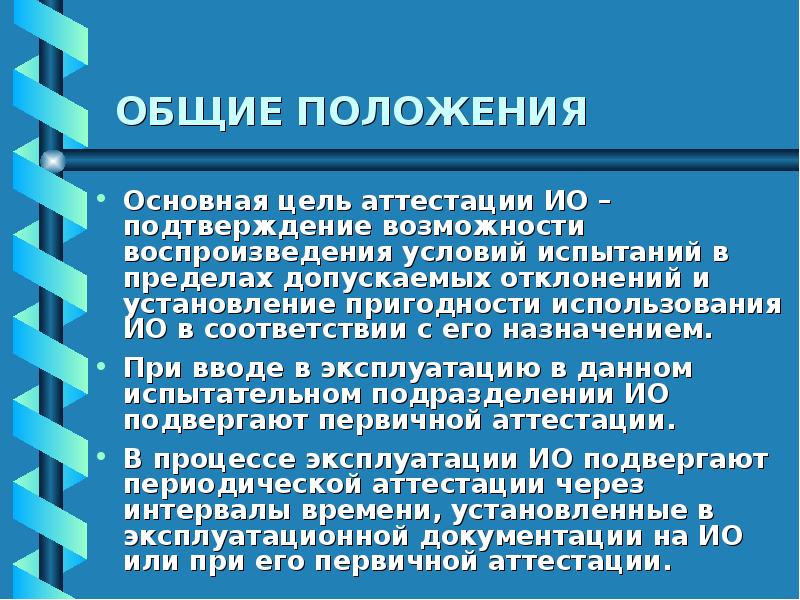 ОБЩИЕ ПОЛОЖЕНИЯ

• Основная цель аттестации ИО – подтверждение возможности воспроизведения условий испытаний в пределах допускаемых отклонений и установление пригодности использования ИО в соответствии с его назначением.

• При вводе в эксплуатацию в данном испытательном подразделении ИО подвергают первичной аттестации.

• В процессе эксплуатации ИО подвергают периодической аттестации через интервалы времени, установленные в эксплуатационной документации на ИО или при его первичной аттестации.